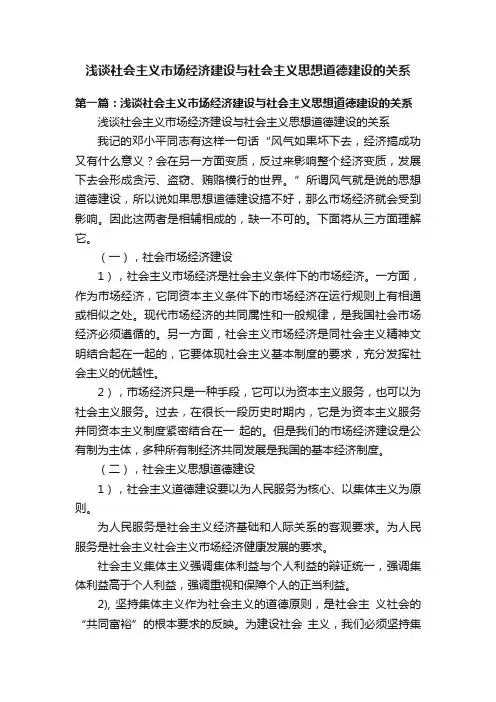 浅谈社会主义市场经济建设与社会主义思想道德建设的关系

第一篇：浅谈社会主义市场经济建设与社会主义思想道德建设的关系

浅谈社会主义市场经济建设与社会主义思想道德建设的关系

我记的邓小平同志有这样一句话“风气如果坏下去，经济搞成功又有什么意义？会在另一方面变质，反过来影响整个经济变质，发展下去会形成贪污、盗窃、贿赂横行的世界。”所谓风气就是说的思想道德建设，所以说如果思想道德建设搞不好，那么市场经济就会受到影响。因此这两者是相辅相成的，缺一不可的。下面将从三方面理解它。

（一），社会市场经济建设

1），社会主义市场经济是社会主义条件下的市场经济。一方面，作为市场经济，它同资本主义条件下的市场经济在运行规则上有相通或相似之处。现代市场经济的共同属性和一般规律，是我国社会市场经济必须遵循的。另一方面，社会主义市场经济是同社会主义精神文明结合起在一起的，它要体现社会主义基本制度的要求，充分发挥社会主义的优越性。

2），市场经济只是一种手段，它可以为资本主义服务，也可以为社会主义服务。过去，在很长一段历史时期内，它是为资本主义服务并同资本主义制度紧密结合在一 起的。但是我们的市场经济建设是公有制为主体，多种所有制经济共同发展是我国的基本经济制度。

（二），社会主义思想道德建设

1），社会主义道德建设要以为人民服务为核心、以集体主义为原则。

为人民服务是社会主义经济基础和人际关系的客观要求。为人民服务是社会主义社会主义市场经济健康发展的要求。

社会主义集体主义强调集体利益与个人利益的辩证统一，强调集体利益高于个人利益，强调重视和保障个人的正当利益。

2), 坚持集体主义作为社会主义的道德原则，是社会主 义社会的“共同富裕”的根本要求的反映。为建设社会 主义，我们必须坚持集